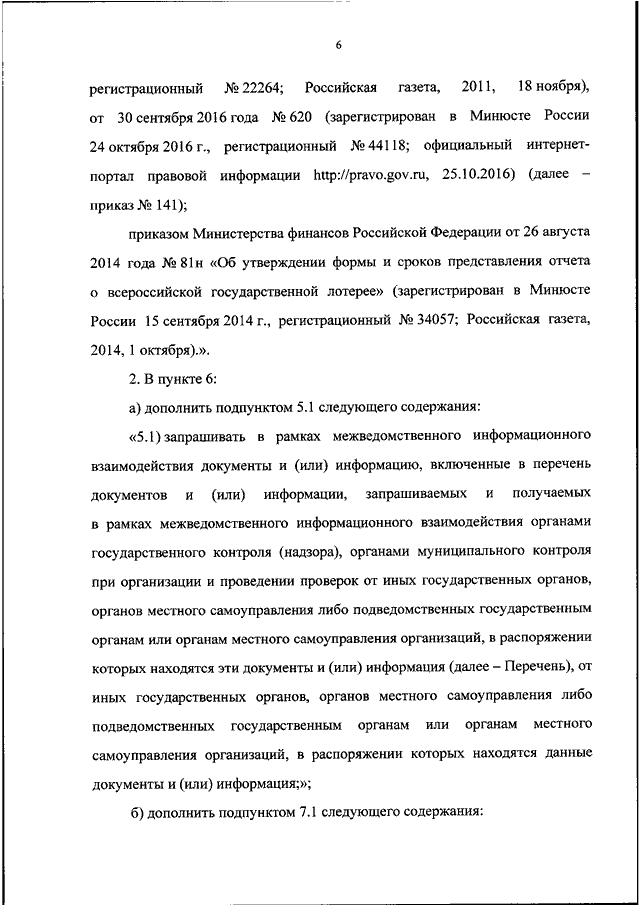 6

регистрационный № 22264; Российская газета, 2011, 18 ноября), от 30 сентября 2016 года № 620 (зарегистрирован в Минюсте России 24 октября 2016 г., регистрационный № 44118; официальный интернет-портал правовой информации http://pravo.gov.ru, 25.10.2016) (далее – приказ № 141);

приказом Министерства финансов Российской Федерации от 26 августа 2014 года № 81н «Об утверждении формы и сроков представления отчета о всероссийской государственной лотерее» (зарегистрирован в Минюсте России 15 сентября 2014 г., регистрационный № 34057; Российская газета, 2014, 1 октября).».

2. В пункте 6:

а) дополнить подпунктом 5.1 следующего содержания:

«5.1) запрашивать в рамках межведомственного информационного взаимодействия документы и (или) информацию, включенные в перечень документов и (или) информации, запрашиваемых и получаемых в рамках межведомственного информационного взаимодействия органами государственного контроля (надзора), органами муниципального контроля при организации и проведении проверок от иных государственных органов, органов местного самоуправления либо подведомственных государственным органам или органам местного самоуправления организаций, в распоряжении которых находятся эти документы и (или) информация (далее – Перечень), от иных государственных органов, органов местного самоуправления либо подведомственных государственным органам или органам местного самоуправления организаций, в распоряжении которых находятся данные документы и (или) информация;»;

б) дополнить подпунктом 7.1 следующего содержания: